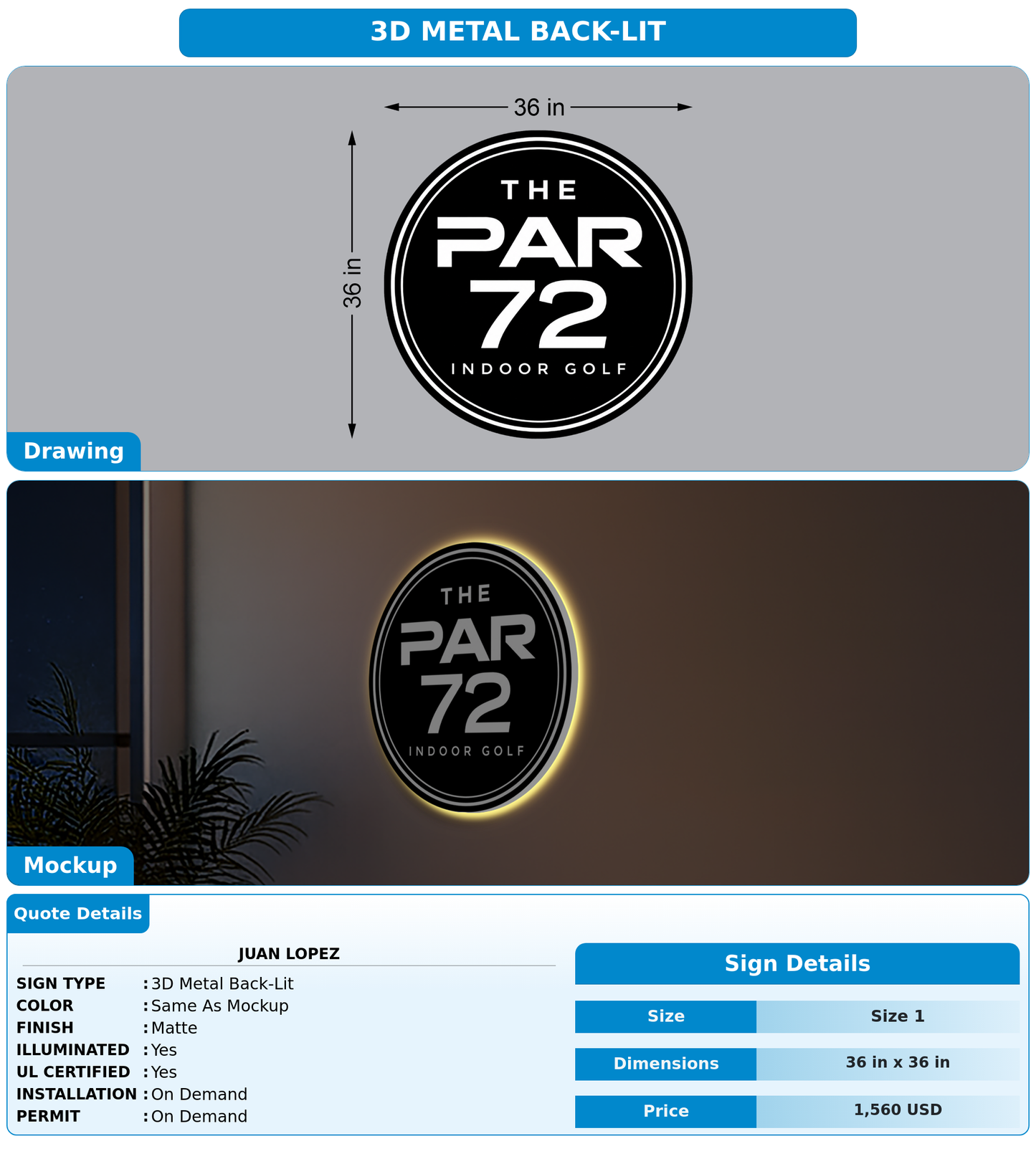 3D METAL BACK-LIT

36 in

36 in

THE
PAR
72
INDOOR GOLF

Drawing

THE
PAR
72
INDOOR GOLF

Mockup

Quote Details

JUAN LOPEZ

SIGN TYPE : 3D Metal Back-Lit
COLOR : Same As Mockup
FINISH : Matte
ILLUMINATED : Yes
UL CERTIFIED : Yes
INSTALLATION : On Demand
PERMIT : On Demand

Sign Details

| Size | Size 1 |
|---|---|
| Dimensions | 36 in x 36 in |
| Price | 1,560 USD |